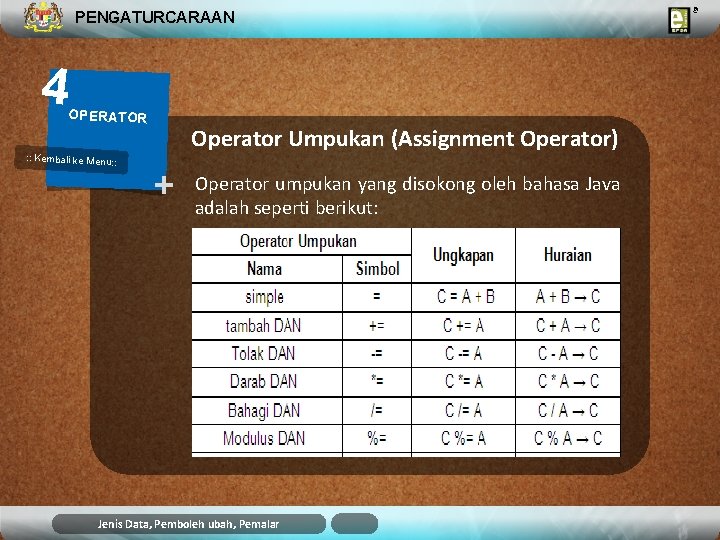 PENGATURCARAAN

4 OPERATOR

:: Kembali ke Menu::

Operator Umpukan (Assignment Operator)

Operator umpukan yang disokong oleh bahasa Java adalah seperti berikut:

| Operator Umpukan | | Ungkapan | Huraian |
|---|---|---|---|
| Nama | Simbol | | |
| simple | = | C = A + B | A + B → C |
| tambah DAN | += | C += A | C + A → C |
| Tolak DAN | -= | C -= A | C - A → C |
| Darab DAN | *= | C *= A | C * A → C |
| Bahagi DAN | /= | C /= A | C / A → C |
| Modulus DAN | %= | C %= A | C % A → C |

Jenis Data, Pemboleh ubah, Pemalar